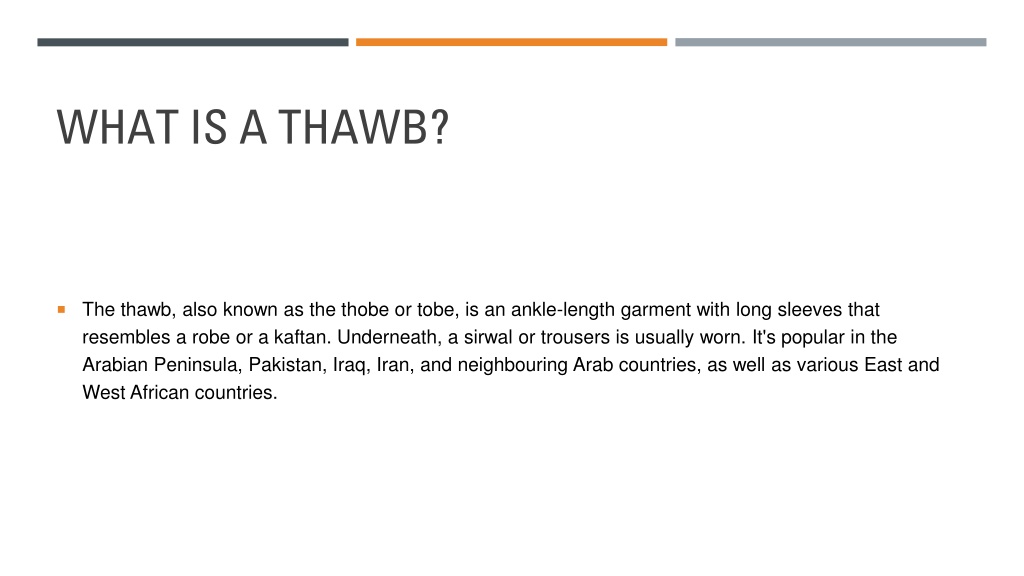 WHAT IS A THAWB?

The thawb, also known as the thobe or tobe, is an ankle-length garment with long sleeves that resembles a robe or a kaftan. Underneath, a sirwal or trousers is usually worn. It's popular in the Arabian Peninsula, Pakistan, Iraq, Iran, and neighbouring Arab countries, as well as various East and West African countries.